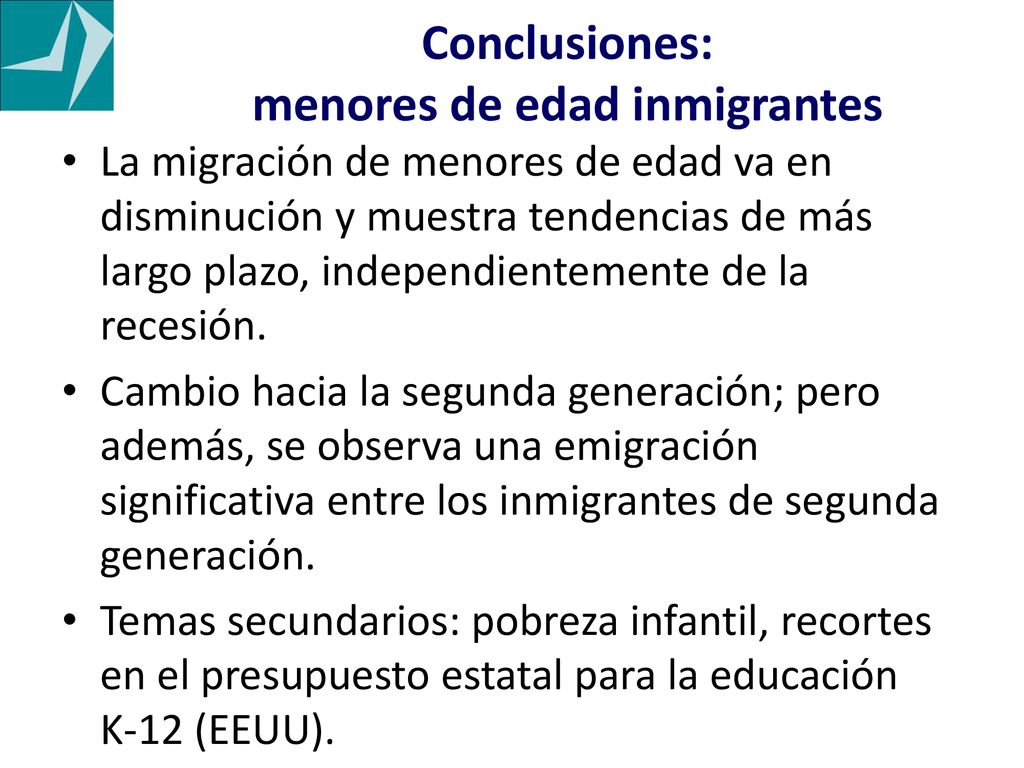 Conclusiones:
menores de edad inmigrantes

• La migración de menores de edad va en disminución y muestra tendencias de más largo plazo, independientemente de la recesión.

• Cambio hacia la segunda generación; pero además, se observa una emigración significativa entre los inmigrantes de segunda generación.

• Temas secundarios: pobreza infantil, recortes en el presupuesto estatal para la educación K-12 (EEUU).